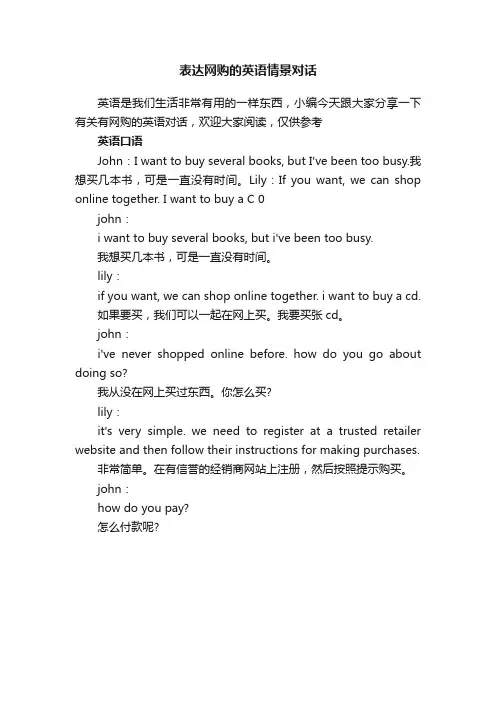 表达网购的英语情景对话

英语是我们生活非常有用的一样东西，小编今天跟大家分享一下有关有网购的英语对话，欢迎大家阅读，仅供参考

英语口语

John：I want to buy several books, but I've been too busy.我想买几本书，可是一直没有时间。Lily：If you want, we can shop online together. I want to buy a C 0

john：

i want to buy several books, but i've been too busy.

我想买几本书，可是一直没有时间。

lily：

if you want, we can shop online together. i want to buy a cd.

如果要买，我们可以一起在网上买。我要买张 cd。

john：

i've never shopped online before. how do you go about doing so?

我从没在网上买过东西。你怎么买?

lily：

it's very simple. we need to register at a trusted retailer website and then follow their instructions for making purchases.

非常简单。在有信誉的经销商网站上注册，然后按照提示购买。

john：

how do you pay?

怎么付款呢?